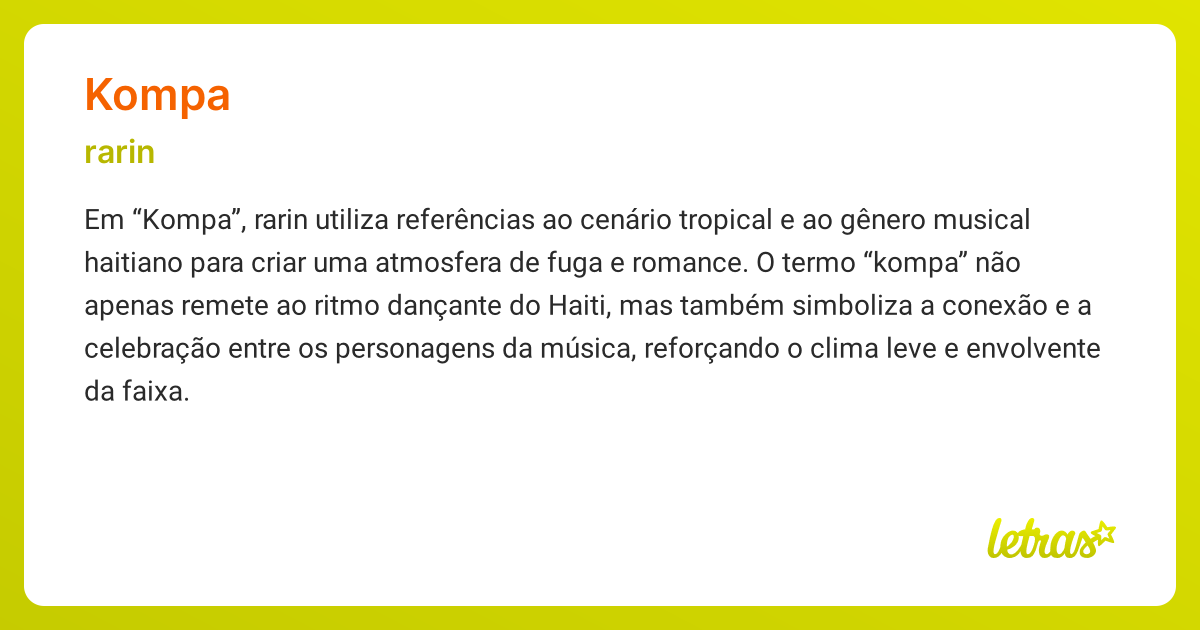 Kompa

rarin

Em “Kompa”, rarin utiliza referências ao cenário tropical e ao gênero musical haitiano para criar uma atmosfera de fuga e romance. O termo “kompa” não apenas remete ao ritmo dançante do Haiti, mas também simboliza a conexão e a celebração entre os personagens da música, reforçando o clima leve e envolvente da faixa.

letras